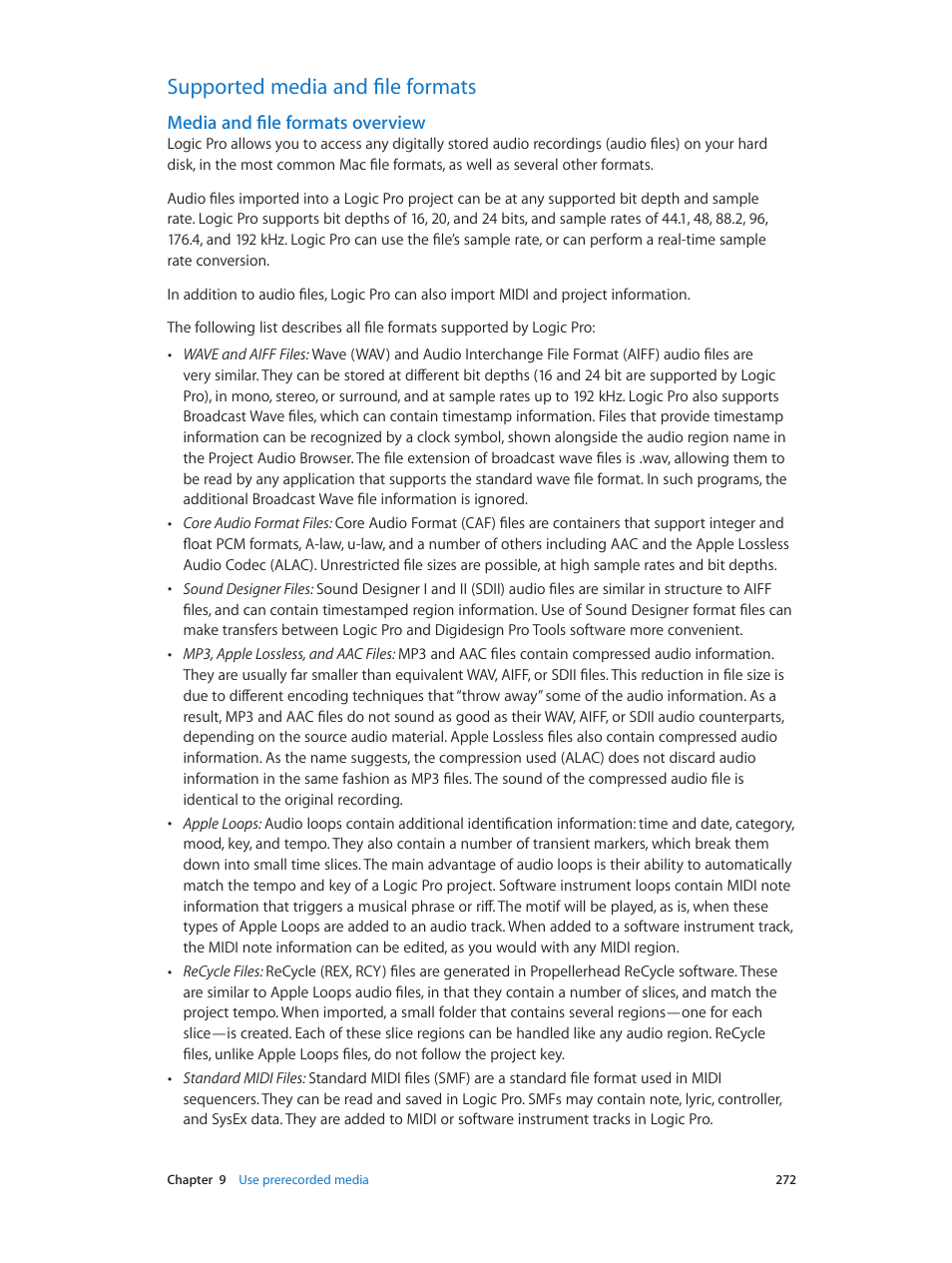 Supported media and file formats

Media and file formats overview

Logic Pro allows you to access any digitally stored audio recordings (audio files) on your hard disk, in the most common Mac file formats, as well as several other formats.

Audio files imported into a Logic Pro project can be at any supported bit depth and sample rate. Logic Pro supports bit depths of 16, 20, and 24 bits, and sample rates of 44.1, 48, 88.2, 96, 176.4, and 192 kHz. Logic Pro can use the file's sample rate, or can perform a real-time sample rate conversion.

In addition to audio files, Logic Pro can also import MIDI and project information.

The following list describes all file formats supported by Logic Pro:

• WAVE and AIFF Files: Wave (WAV) and Audio Interchange File Format (AIFF) audio files are very similar. They can be stored at different bit depths (16 and 24 bit are supported by Logic Pro), in mono, stereo, or surround, and at sample rates up to 192 kHz. Logic Pro also supports Broadcast Wave files, which can contain timestamp information. Files that provide timestamp information can be recognized by a clock symbol, shown alongside the audio region name in the Project Audio Browser. The file extension of broadcast wave files is .wav, allowing them to be read by any application that supports the standard wave file format. In such programs, the additional Broadcast Wave file information is ignored.

• Core Audio Format Files: Core Audio Format (CAF) files are containers that support integer and float PCM formats, A-law, u-law, and a number of others including AAC and the Apple Lossless Audio Codec (ALAC). Unrestricted file sizes are possible, at high sample rates and bit depths.

• Sound Designer Files: Sound Designer I and II (SDII) audio files are similar in structure to AIFF files, and can contain timestamped region information. Use of Sound Designer format files can make transfers between Logic Pro and Digidesign Pro Tools software more convenient.

• MP3, Apple Lossless, and AAC Files: MP3 and AAC files contain compressed audio information. They are usually far smaller than equivalent WAV, AIFF, or SDII files. This reduction in file size is due to different encoding techniques that "throw away" some of the audio information. As a result, MP3 and AAC files do not sound as good as their WAV, AIFF, or SDII audio counterparts, depending on the source audio material. Apple Lossless files also contain compressed audio information. As the name suggests, the compression used (ALAC) does not discard audio information in the same fashion as MP3 files. The sound of the compressed audio file is identical to the original recording.

• Apple Loops: Audio loops contain additional identification information: time and date, category, mood, key, and tempo. They also contain a number of transient markers, which break them down into small time slices. The main advantage of audio loops is their ability to automatically match the tempo and key of a Logic Pro project. Software instrument loops contain MIDI note information that triggers a musical phrase or riff. The motif will be played, as is, when these types of Apple Loops are added to an audio track. When added to a software instrument track, the MIDI note information can be edited, as you would with any MIDI region.

• ReCycle Files: ReCycle (REX, RCY) files are generated in Propellerhead ReCycle software. These are similar to Apple Loops audio files, in that they contain a number of slices, and match the project tempo. When imported, a small folder that contains several regions—one for each slice—is created. Each of these slice regions can be handled like any audio region. ReCycle files, unlike Apple Loops files, do not follow the project key.

• Standard MIDI Files: Standard MIDI files (SMF) are a standard file format used in MIDI sequencers. They can be read and saved in Logic Pro. SMFs may contain note, lyric, controller, and SysEx data. They are added to MIDI or software instrument tracks in Logic Pro.

Chapter 9 Use prerecorded media 272